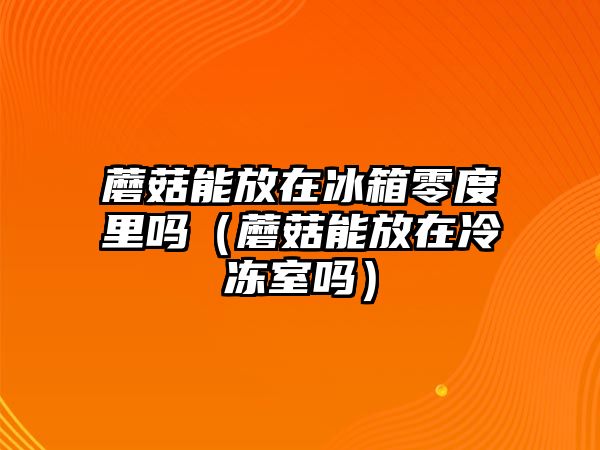 蘑菇能放在冰箱零度里吗（蘑菇能放在冷冻室吗）